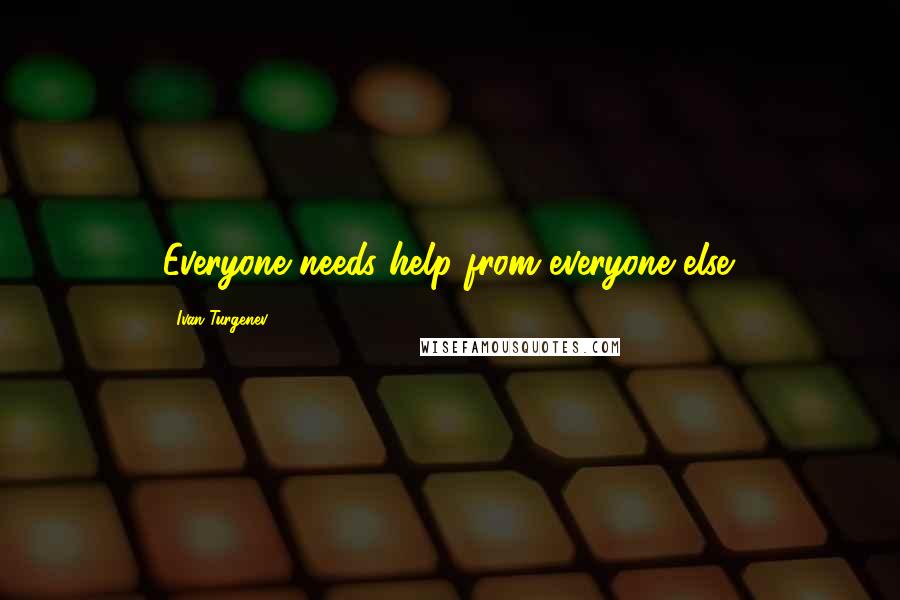 Everyone needs help from everyone else.

Ivan Turgenev

WISEFAMOUSQUOTES.COM